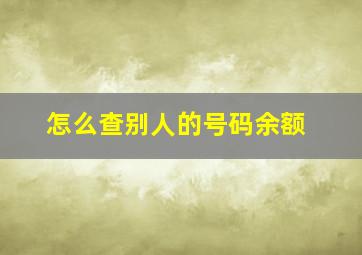 怎么查别人的号码余额